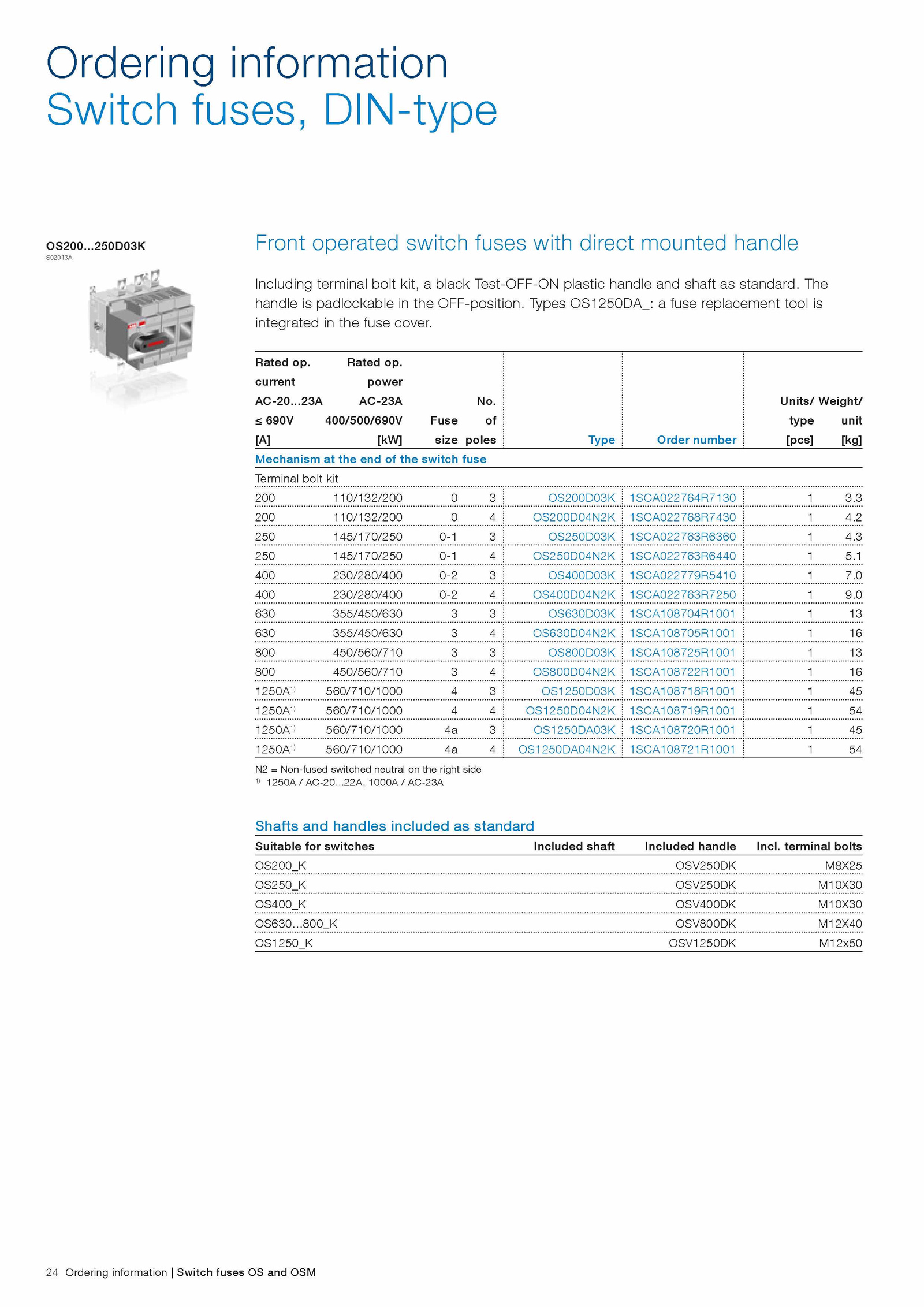 Ordering information
Switch fuses, DIN-type

OS200...250D03K
S02013A

Front operated switch fuses with direct mounted handle

Including terminal bolt kit, a black Test-OFF-ON plastic handle and shaft as standard. The handle is padlockable in the OFF-position. Types OS1250DA_: a fuse replacement tool is integrated in the fuse cover.

| Rated op. current AC-20...23A ≤ 690V [A] | Rated op. power AC-23A 400/500/690V [kW] | Fuse size | No. of poles | Type | Order number | Units/ type [pcs] | Weight/ unit [kg] |
|---|---|---|---|---|---|---|---|
| Mechanism at the end of the switch fuse | | | | | | | |
| Terminal bolt kit | | | | | | | |
| 200 | 110/132/200 | 0 | 3 | OS200D03K | 1SCA022764R7130 | 1 | 3.3 |
| 200 | 110/132/200 | 0 | 4 | OS200D04N2K | 1SCA022768R7430 | 1 | 4.2 |
| 250 | 145/170/250 | 0-1 | 3 | OS250D03K | 1SCA022763R6360 | 1 | 4.3 |
| 250 | 145/170/250 | 0-1 | 4 | OS250D04N2K | 1SCA022763R6440 | 1 | 5.1 |
| 400 | 230/280/400 | 0-2 | 3 | OS400D03K | 1SCA022779R5410 | 1 | 7.0 |
| 400 | 230/280/400 | 0-2 | 4 | OS400D04N2K | 1SCA022763R7250 | 1 | 9.0 |
| 630 | 355/450/630 | 3 | 3 | OS630D03K | 1SCA108704R1001 | 1 | 13 |
| 630 | 355/450/630 | 3 | 4 | OS630D04N2K | 1SCA108705R1001 | 1 | 16 |
| 800 | 450/560/710 | 3 | 3 | OS800D03K | 1SCA108725R1001 | 1 | 13 |
| 800 | 450/560/710 | 3 | 4 | OS800D04N2K | 1SCA108722R1001 | 1 | 16 |
| 1250A$^{1)}$ | 560/710/1000 | 4 | 3 | OS1250D03K | 1SCA108718R1001 | 1 | 45 |
| 1250A$^{1)}$ | 560/710/1000 | 4 | 4 | OS1250D04N2K | 1SCA108719R1001 | 1 | 54 |
| 1250A$^{1)}$ | 560/710/1000 | 4a | 3 | OS1250DA03K | 1SCA108720R1001 | 1 | 45 |
| 1250A$^{1)}$ | 560/710/1000 | 4a | 4 | OS1250DA04N2K | 1SCA108721R1001 | 1 | 54 |

N2 = Non-fused switched neutral on the right side
$^{1)}$ 1250A / AC-20...22A, 1000A / AC-23A

Shafts and handles included as standard

| Suitable for switches | Included shaft | Included handle | Incl. terminal bolts |
|---|---|---|---|
| OS200_K | | OSV250DK | M8X25 |
| OS250_K | | OSV250DK | M10X30 |
| OS400_K | | OSV400DK | M10X30 |
| OS630...800_K | | OSV800DK | M12X40 |
| OS1250_K | | OSV1250DK | M12x50 |

24 Ordering information | Switch fuses OS and OSM